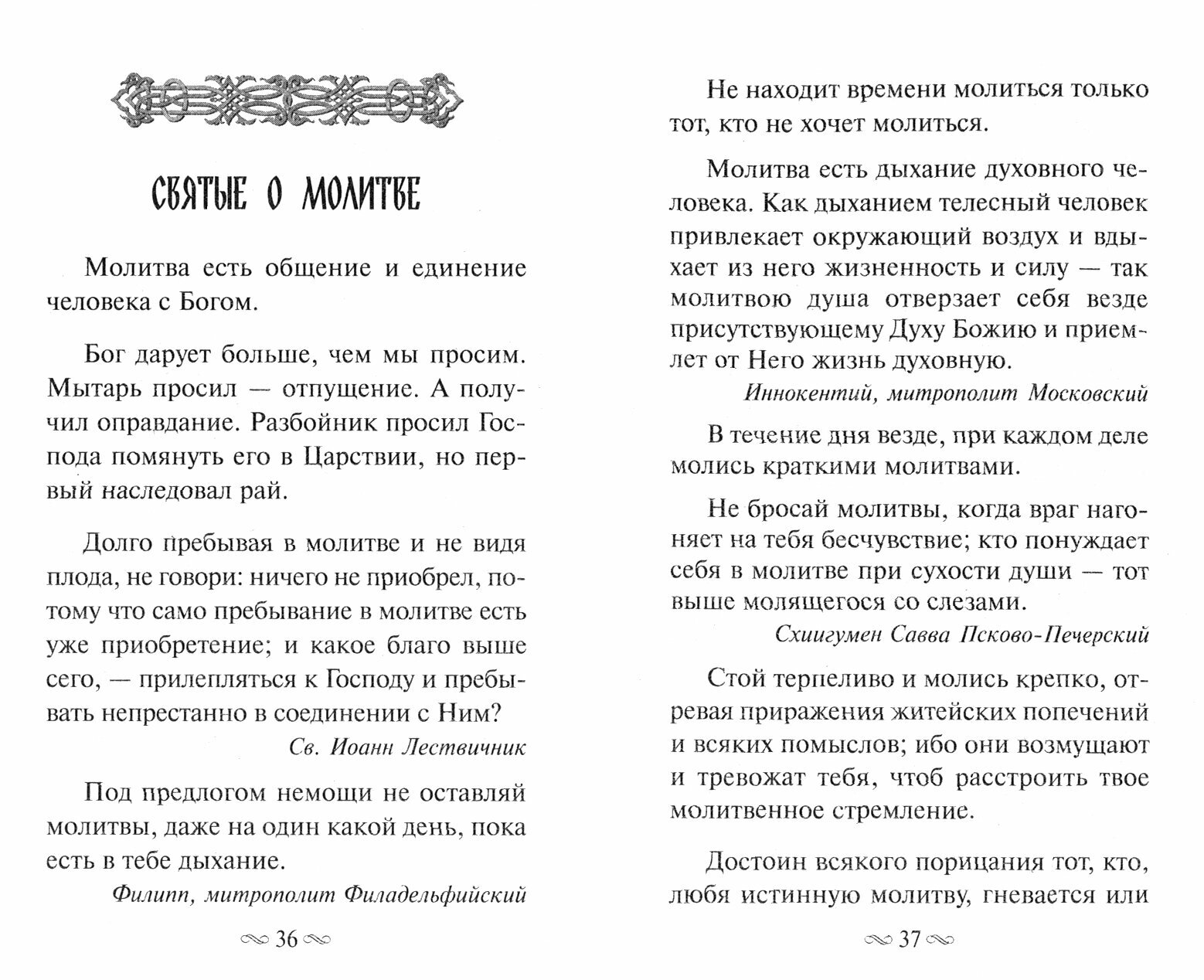 СВЯТЫЕ О МОЛИТВЕ

Молитва есть общение и единение человека с Богом.

Бог дарует больше, чем мы просим. Мытарь просил — отпущение. А получил оправдание. Разбойник просил Господа помянуть его в Царствии, но первый наследовал рай.

Долго пребывая в молитве и не видя плода, не говори: ничего не приобрел, потому что само пребывание в молитве есть уже приобретение; и какое благо выше сего, — прилепляться к Господу и пребывать непрестанно в соединении с Ним?

Св. Иоанн Лествичник

Под предлогом немощи не оставляй молитвы, даже на один какой день, пока есть в тебе дыхание.

Филипп, митрополит Филадельфийский

36

Не находит времени молиться только тот, кто не хочет молиться.

Молитва есть дыхание духовного человека. Как дыханием телесный человек привлекает окружающий воздух и вдыхает из него жизненность и силу — так молитвою душа отверзает себя везде присутствующему Духу Божию и приемлет от Него жизнь духовную.

Иннокентий, митрополит Московский

В течение дня везде, при каждом деле молись краткими молитвами.

Не бросай молитвы, когда враг нагоняет на тебя бесчувствие; кто понуждает себя в молитве при сухости души — тот выше молящегося со слезами.

Схиигумен Савва Псково-Печерский

Стой терпеливо и молись крепко, отревая приражения житейских попечений и всяких помыслов; ибо они возмущают и тревожат тебя, чтоб расстроить твое молитвенное стремление.

Достоин всякого порицания тот, кто, любя истинную молитву, гневается или

37